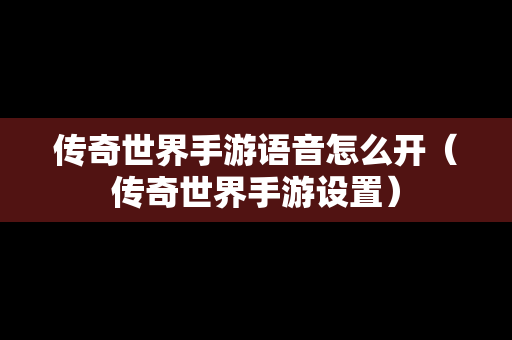 传奇世界手游语音怎么开（传奇世界手游设置）